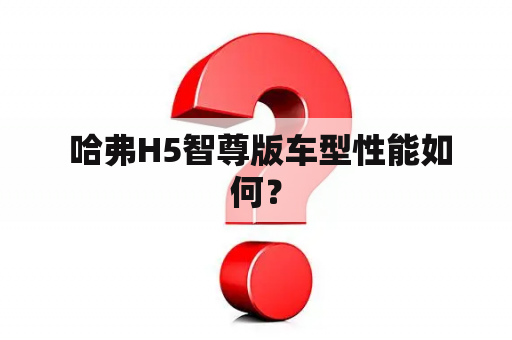 哈弗H5智尊版车型性能如何？